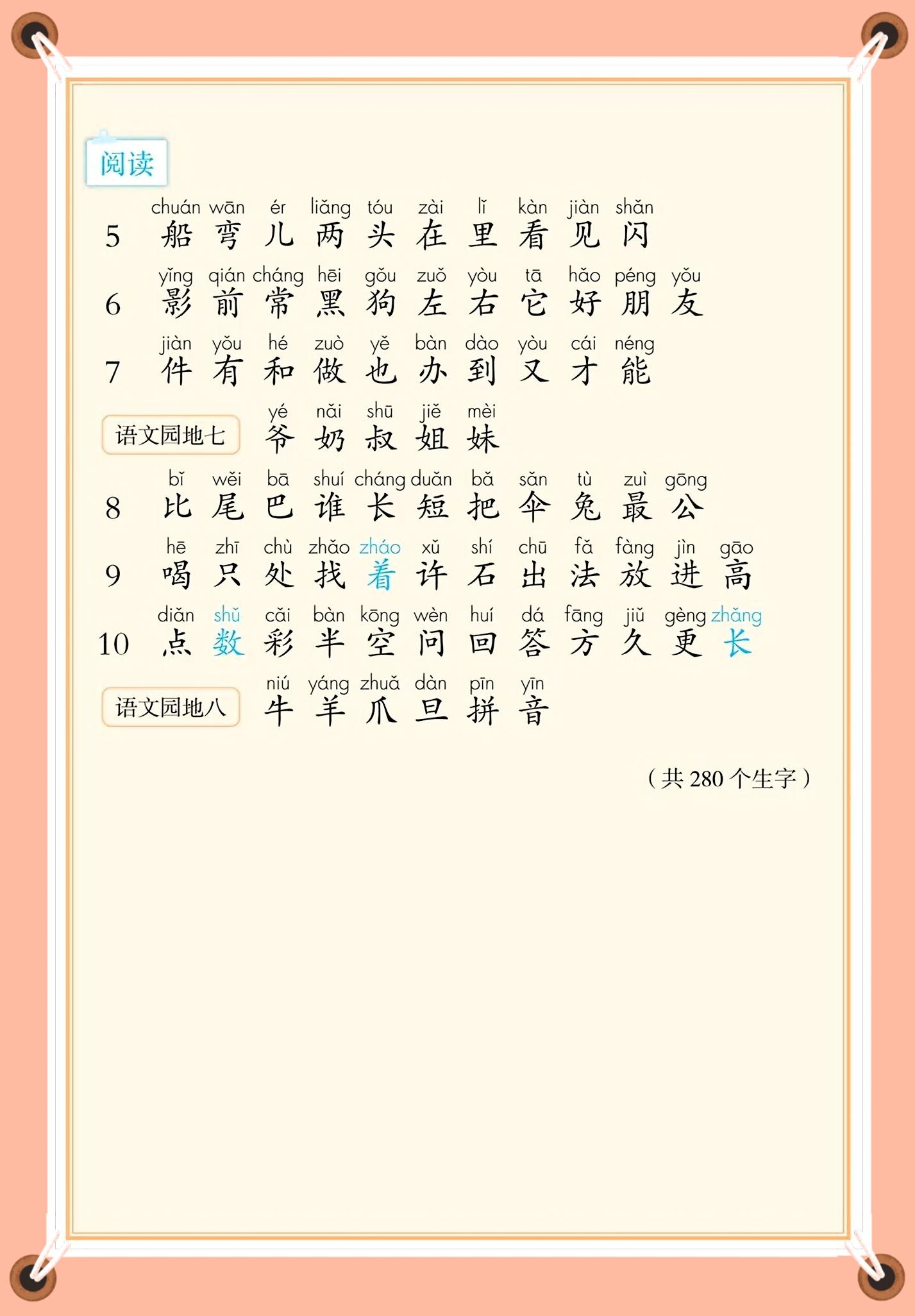 阅读

5 chuán wān ér liǎng tóu zài lǐ kàn jiàn shǎn
船 弯 儿 两 头 在 里 看 见 闪

6 yǐng qián cháng hēi gǒu zuǒ yòu tā hǎo péng yǒu
影 前 常 黑 狗 左 右 它 好 朋 友

7 jiàn yǒu hé zuò yě bàn dào yòu cái néng
件 有 和 做 也 办 到 又 才 能

语文园地七 yé nǎi shū jiě mèi
爷 奶 叔 姐 妹

8 bǐ wěi bā shuí cháng duǎn bǎ sǎn tù zuì gōng
比 尾 巴 谁 长 短 把 伞 兔 最 公

9 hē zhī chù zhǎo zháo xǔ shí chū fǎ fàng jìn gāo
喝 只 处 找 着 许 石 出 法 放 进 高

10 diǎn shǔ cǎi bàn kōng wèn huí dá fāng jiǔ gèng zhǎng
点 数 彩 半 空 问 回 答 方 久 更 长

语文园地八 niú yáng zhuǎ dàn pīn yīn
牛 羊 爪 旦 拼 音

（共 280 个生字）